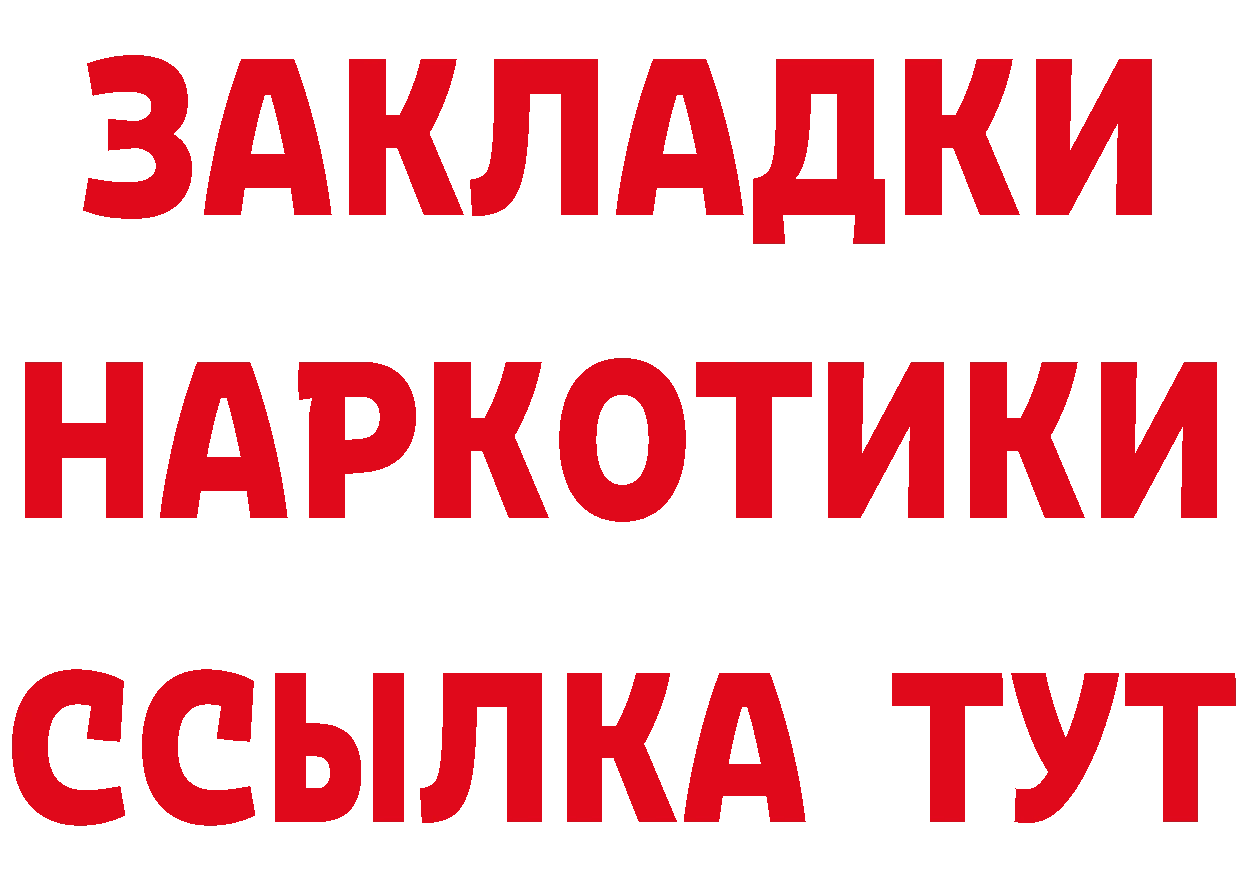 ЗАКЛАДКИ НАРКОТИКИ ССЫЛКА ТУТ